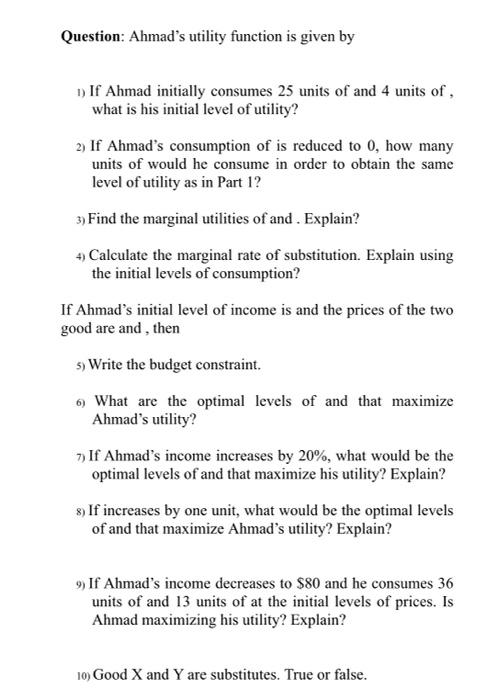 **Question**: Ahmad's utility function is given by

1) If Ahmad initially consumes 25 units of and 4 units of , what is his initial level of utility?

2) If Ahmad's consumption of is reduced to 0, how many units of would he consume in order to obtain the same level of utility as in Part 1?

3) Find the marginal utilities of and . Explain?

4) Calculate the marginal rate of substitution. Explain using the initial levels of consumption?

If Ahmad's initial level of income is and the prices of the two good are and , then

5) Write the budget constraint.

6) What are the optimal levels of and that maximize Ahmad's utility?

7) If Ahmad's income increases by 20%, what would be the optimal levels of and that maximize his utility? Explain?

8) If increases by one unit, what would be the optimal levels of and that maximize Ahmad's utility? Explain?

9) If Ahmad's income decreases to $80 and he consumes 36 units of and 13 units of at the initial levels of prices. Is Ahmad maximizing his utility? Explain?

10) Good X and Y are substitutes. True or false.